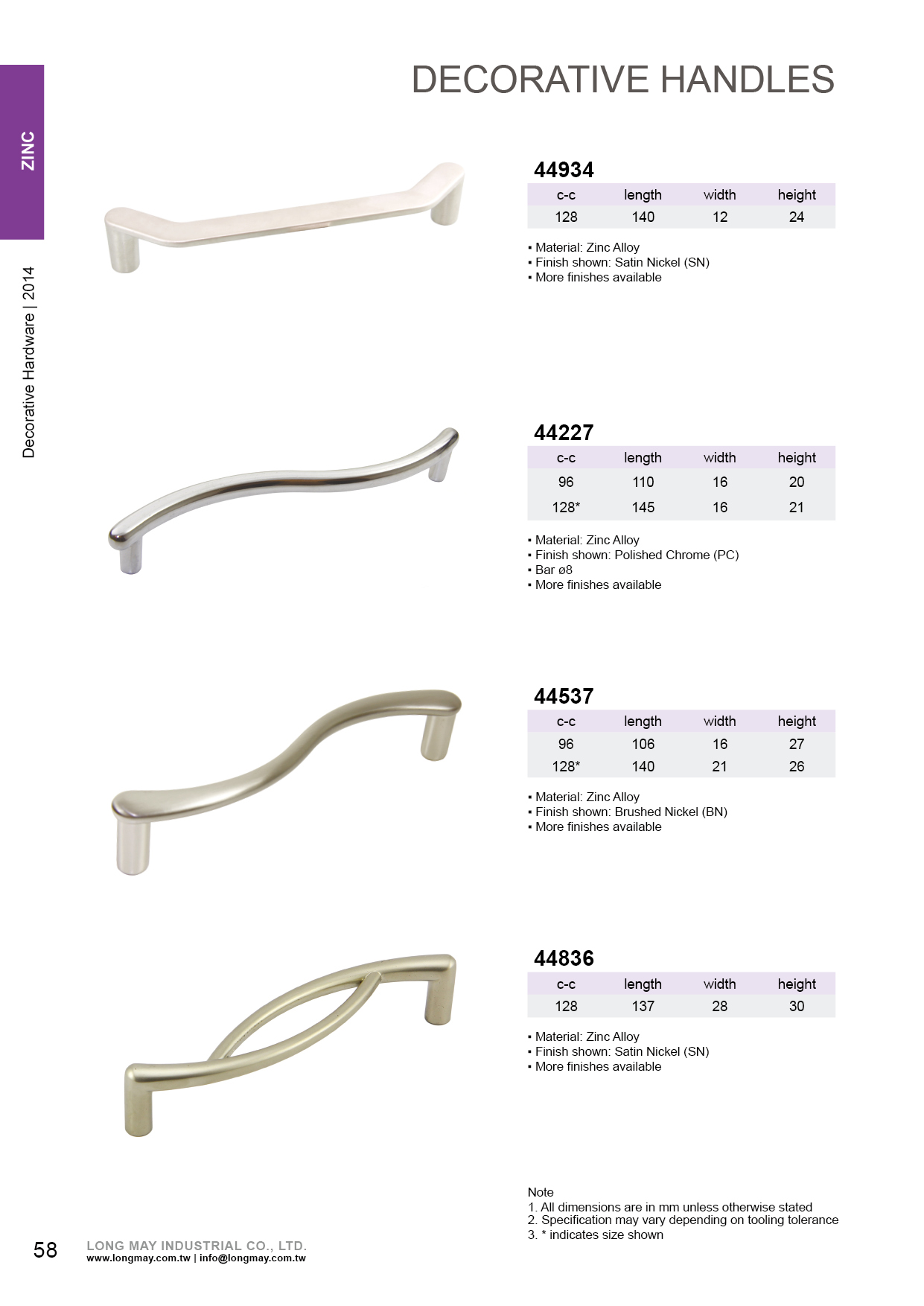 ZINC

Decorative Hardware | 2014

DECORATIVE HANDLES

44934

| c-c | length | width | height |
|---|---|---|---|
| 128 | 140 | 12 | 24 |

▪ Material: Zinc Alloy
▪ Finish shown: Satin Nickel (SN)
▪ More finishes available

44227

| c-c | length | width | height |
|---|---|---|---|
| 96 | 110 | 16 | 20 |
| 128* | 145 | 16 | 21 |

▪ Material: Zinc Alloy
▪ Finish shown: Polished Chrome (PC)
▪ Bar ø8
▪ More finishes available

44537

| c-c | length | width | height |
|---|---|---|---|
| 96 | 106 | 16 | 27 |
| 128* | 140 | 21 | 26 |

▪ Material: Zinc Alloy
▪ Finish shown: Brushed Nickel (BN)
▪ More finishes available

44836

| c-c | length | width | height |
|---|---|---|---|
| 128 | 137 | 28 | 30 |

▪ Material: Zinc Alloy
▪ Finish shown: Satin Nickel (SN)
▪ More finishes available

Note
1. All dimensions are in mm unless otherwise stated
2. Specification may vary depending on tooling tolerance
3. * indicates size shown

58 LONG MAY INDUSTRIAL CO., LTD.
www.longmay.com.tw | info@longmay.com.tw